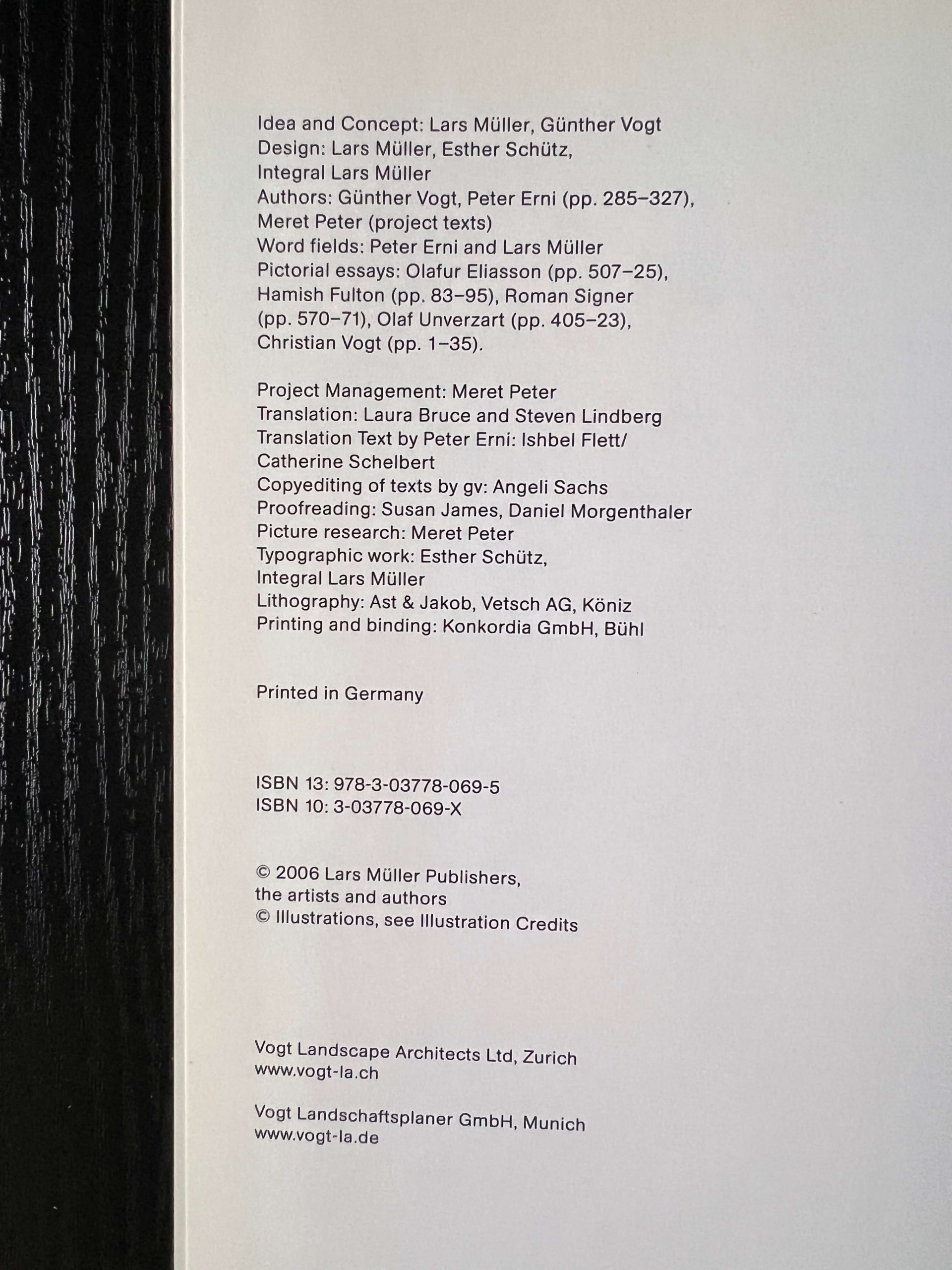 Idea and Concept: Lars Müller, Günther Vogt
Design: Lars Müller, Esther Schütz, Integral Lars Müller
Authors: Günther Vogt, Peter Erni (pp. 285–327), Meret Peter (project texts)
Word fields: Peter Erni and Lars Müller
Pictorial essays: Olafur Eliasson (pp. 507–25), Hamish Fulton (pp. 83–95), Roman Signer (pp. 570–71), Olaf Unverzart (pp. 405–23), Christian Vogt (pp. 1–35).

Project Management: Meret Peter
Translation: Laura Bruce and Steven Lindberg
Translation Text by Peter Erni: Ishbel Flett/ Catherine Schelbert
Copyediting of texts by gv: Angeli Sachs
Proofreading: Susan James, Daniel Morgenthaler
Picture research: Meret Peter
Typographic work: Esther Schütz, Integral Lars Müller
Lithography: Ast & Jakob, Vetsch AG, Köniz
Printing and binding: Konkordia GmbH, Bühl

Printed in Germany

ISBN 13: 978-3-03778-069-5
ISBN 10: 3-03778-069-X

© 2006 Lars Müller Publishers, the artists and authors
© Illustrations, see Illustration Credits

Vogt Landscape Architects Ltd, Zurich
www.vogt-la.ch

Vogt Landschaftsplaner GmbH, Munich
www.vogt-la.de